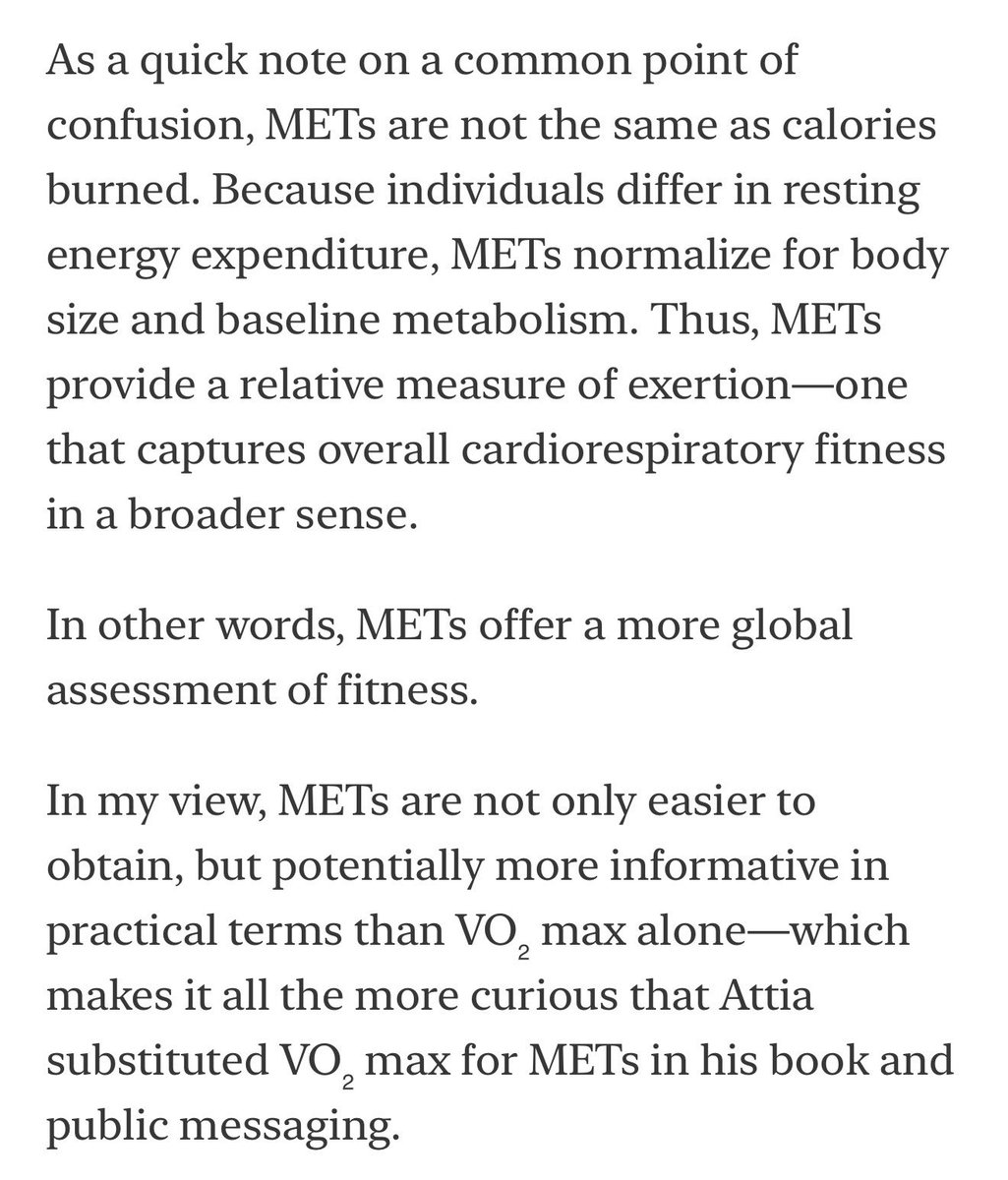 As a quick note on a common point of confusion, METs are not the same as calories burned. Because individuals differ in resting energy expenditure, METs normalize for body size and baseline metabolism. Thus, METs provide a relative measure of exertion—one that captures overall cardiorespiratory fitness in a broader sense.

In other words, METs offer a more global assessment of fitness.

In my view, METs are not only easier to obtain, but potentially more informative in practical terms than $VO_2$ max alone—which makes it all the more curious that Attia substituted $VO_2$ max for METs in his book and public messaging.